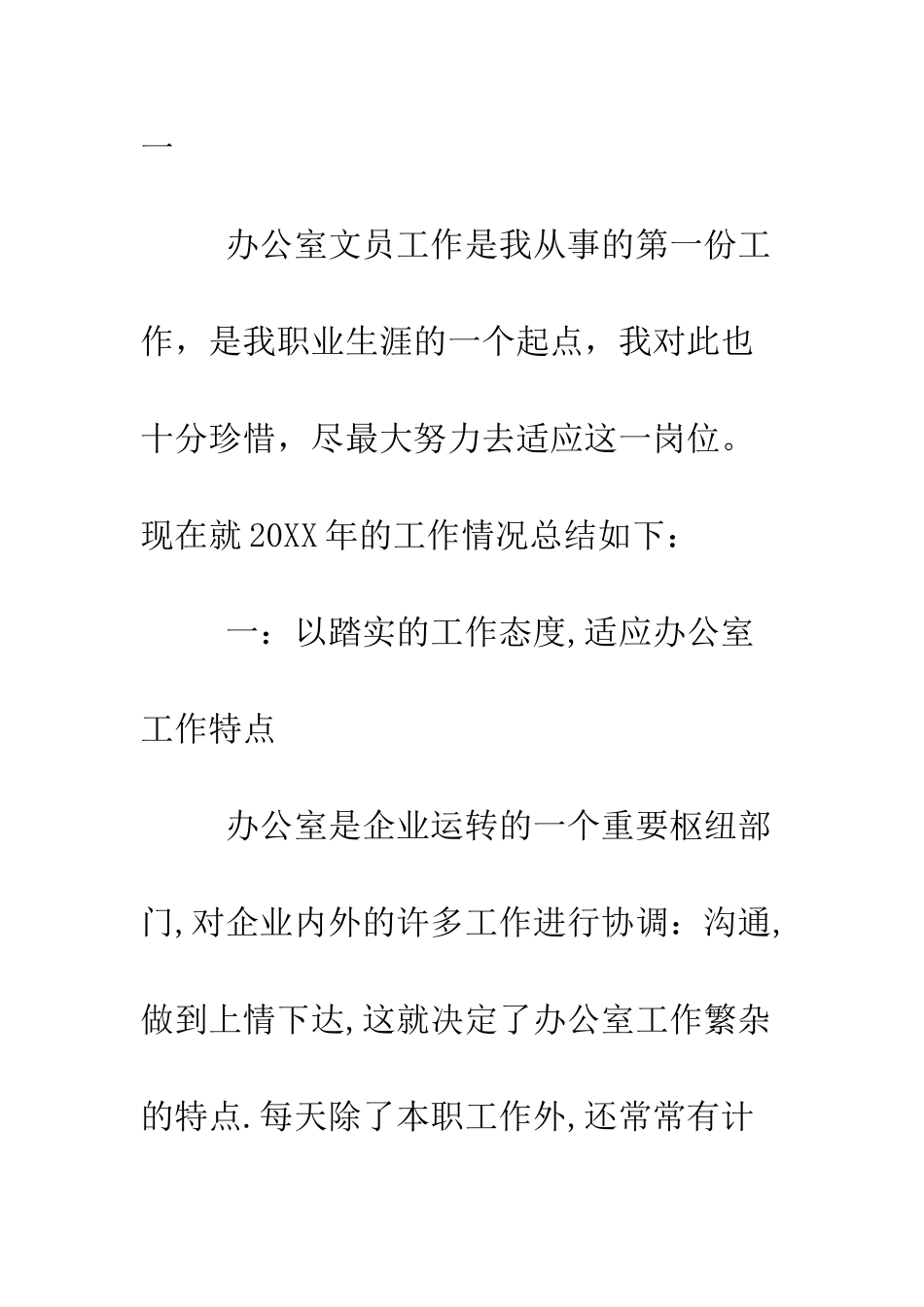 一

办公室文员工作是我从事的第一份工作，是我职业生涯的一个起点，我对此也十分珍惜，尽最大努力去适应这一岗位。现在就20XX年的工作情况总结如下：

一：以踏实的工作态度,适应办公室工作特点

办公室是企业运转的一个重要枢纽部门,对企业内外的许多工作进行协调：沟通,做到上情下达,这就决定了办公室工作繁杂的特点.每天除了本职工作外,还常常有计